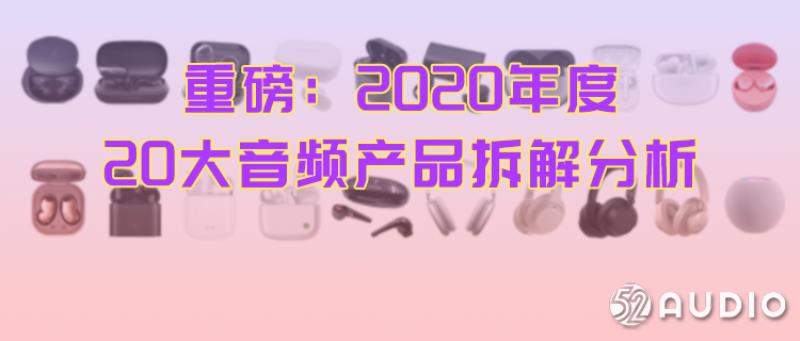 重磅：2020年度
20大音频产品拆解分析

52 AUDIO